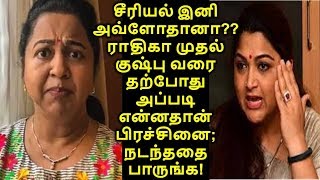 சீரியல் இனி அவ்ளோதானா?? ராதிகா முதல் குஷ்பு வரை தற்போது அப்படி என்னதான் பிரச்சினை; நடந்ததை பாருங்க!